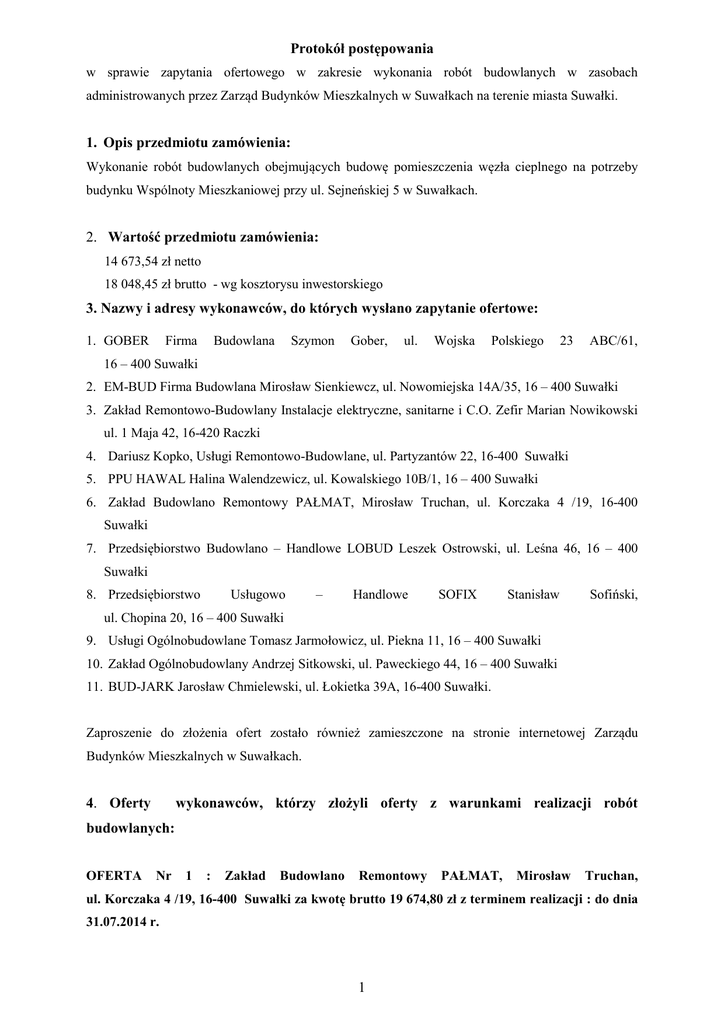 Protokół postępowania

w sprawie zapytania ofertowego w zakresie wykonania robót budowlanych w zasobach administrowanych przez Zarząd Budynków Mieszkalnych w Suwałkach na terenie miasta Suwałki.

1. Opis przedmiotu zamówienia:

Wykonanie robót budowlanych obejmujących budowę pomieszczenia węzła cieplnego na potrzeby budynku Wspólnoty Mieszkaniowej przy ul. Sejneńskiej 5 w Suwałkach.

2. Wartość przedmiotu zamówienia:

14 673,54 zł netto

18 048,45 zł brutto - wg kosztorysu inwestorskiego

3. Nazwy i adresy wykonawców, do których wysłano zapytanie ofertowe:

1. GOBER Firma Budowlana Szymon Gober, ul. Wojska Polskiego 23 ABC/61, 16 – 400 Suwałki
2. EM-BUD Firma Budowlana Mirosław Sienkiewcz, ul. Nowomiejska 14A/35, 16 – 400 Suwałki
3. Zakład Remontowo-Budowlany Instalacje elektryczne, sanitarne i C.O. Zefir Marian Nowikowski ul. 1 Maja 42, 16-420 Raczki
4. Dariusz Kopko, Usługi Remontowo-Budowlane, ul. Partyzantów 22, 16-400 Suwałki
5. PPU HAWAL Halina Walendzewicz, ul. Kowalskiego 10B/1, 16 – 400 Suwałki
6. Zakład Budowlano Remontowy PAŁMAT, Mirosław Truchan, ul. Korczaka 4 /19, 16-400 Suwałki
7. Przedsiębiorstwo Budowlano – Handlowe LOBUD Leszek Ostrowski, ul. Leśna 46, 16 – 400 Suwałki
8. Przedsiębiorstwo Usługowo – Handlowe SOFIX Stanisław Sofiński, ul. Chopina 20, 16 – 400 Suwałki
9. Usługi Ogólnobudowlane Tomasz Jarmołowicz, ul. Piekna 11, 16 – 400 Suwałki
10. Zakład Ogólnobudowlany Andrzej Sitkowski, ul. Paweckiego 44, 16 – 400 Suwałki
11. BUD-JARK Jarosław Chmielewski, ul. Łokietka 39A, 16-400 Suwałki.

Zaproszenie do złożenia ofert zostało również zamieszczone na stronie internetowej Zarządu Budynków Mieszkalnych w Suwałkach.

4. Oferty wykonawców, którzy złożyli oferty z warunkami realizacji robót budowlanych:

OFERTA Nr 1 : Zakład Budowlano Remontowy PAŁMAT, Mirosław Truchan, ul. Korczaka 4 /19, 16-400 Suwałki za kwotę brutto 19 674,80 zł z terminem realizacji : do dnia 31.07.2014 r.

1